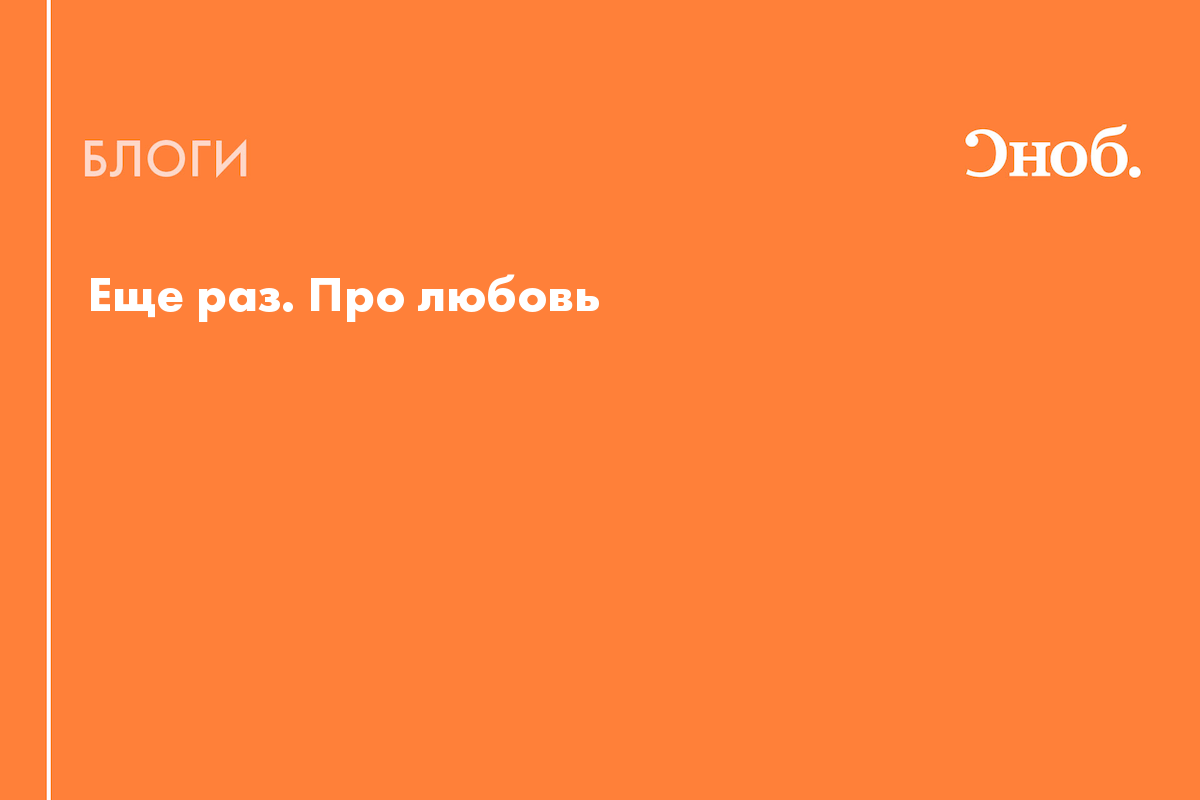 БЛОГИ

Сноб.

Еще раз. Про любовь